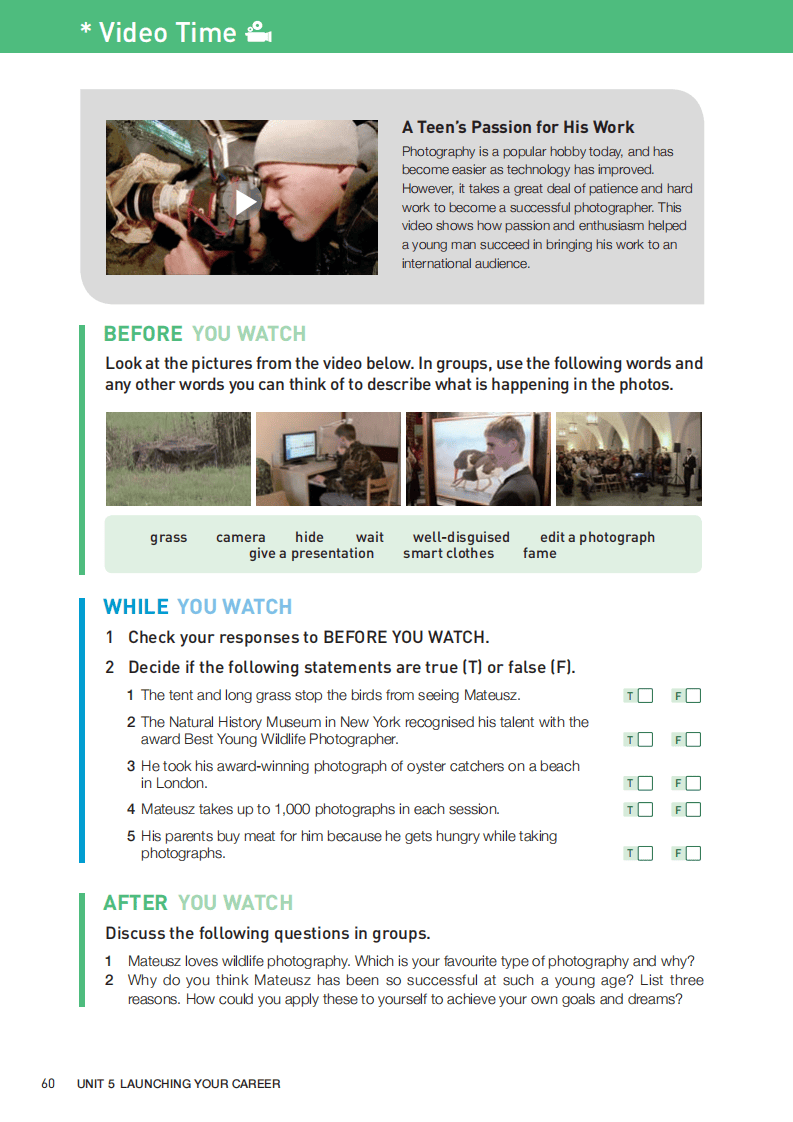 * Video Time

A Teen's Passion for His Work

Photography is a popular hobby today, and has become easier as technology has improved. However, it takes a great deal of patience and hard work to become a successful photographer. This video shows how passion and enthusiasm helped a young man succeed in bringing his work to an international audience.

BEFORE YOU WATCH

Look at the pictures from the video below. In groups, use the following words and any other words you can think of to describe what is happening in the photos.

grass camera hide wait well-disguised edit a photograph give a presentation smart clothes fame

WHILE YOU WATCH

1 Check your responses to BEFORE YOU WATCH.

2 Decide if the following statements are true (T) or false (F).

1 The tent and long grass stop the birds from seeing Mateusz. T F

2 The Natural History Museum in New York recognised his talent with the award Best Young Wildlife Photographer. T F

3 He took his award-winning photograph of oyster catchers on a beach in London. T F

4 Mateusz takes up to 1,000 photographs in each session. T F

5 His parents buy meat for him because he gets hungry while taking photographs. T F

AFTER YOU WATCH

Discuss the following questions in groups.

1 Mateusz loves wildlife photography. Which is your favourite type of photography and why?
2 Why do you think Mateusz has been so successful at such a young age? List three reasons. How could you apply these to yourself to achieve your own goals and dreams?

60 UNIT 5 LAUNCHING YOUR CAREER